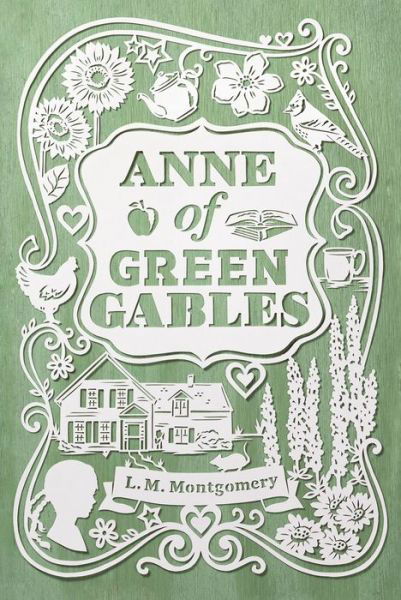 ANNE of GREEN GABLES

L. M. Montgomery